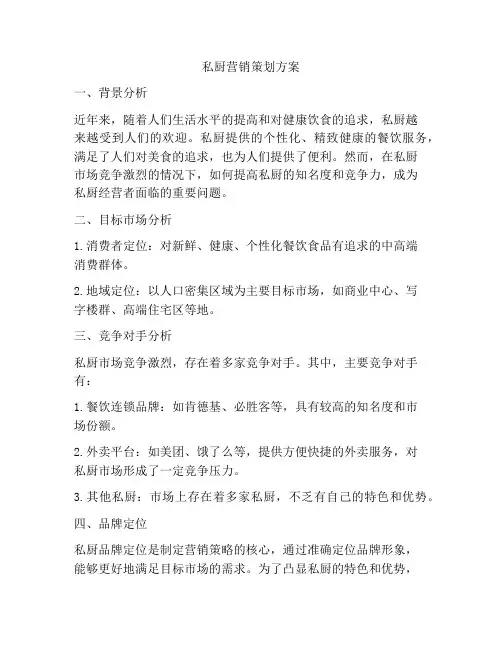 私厨营销策划方案

一、背景分析

近年来，随着人们生活水平的提高和对健康饮食的追求，私厨越来越受到人们的欢迎。私厨提供的个性化、精致健康的餐饮服务，满足了人们对美食的追求，也为人们提供了便利。然而，在私厨市场竞争激烈的情况下，如何提高私厨的知名度和竞争力，成为私厨经营者面临的重要问题。

二、目标市场分析

1. 消费者定位：对新鲜、健康、个性化餐饮食品有追求的中高端消费群体。

2. 地域定位：以人口密集区域为主要目标市场，如商业中心、写字楼群、高端住宅区等地。

三、竞争对手分析

私厨市场竞争激烈，存在着多家竞争对手。其中，主要竞争对手有：

1. 餐饮连锁品牌：如肯德基、必胜客等，具有较高的知名度和市场份额。

2. 外卖平台：如美团、饿了么等，提供方便快捷的外卖服务，对私厨市场形成了一定竞争压力。

3. 其他私厨：市场上存在着多家私厨，不乏有自己的特色和优势。

四、品牌定位

私厨品牌定位是制定营销策略的核心，通过准确定位品牌形象，能够更好地满足目标市场的需求。为了凸显私厨的特色和优势，